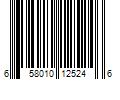 6 58010 12524 6